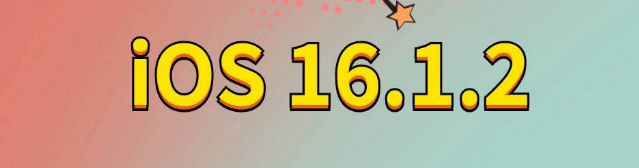 iOS 16.1.2